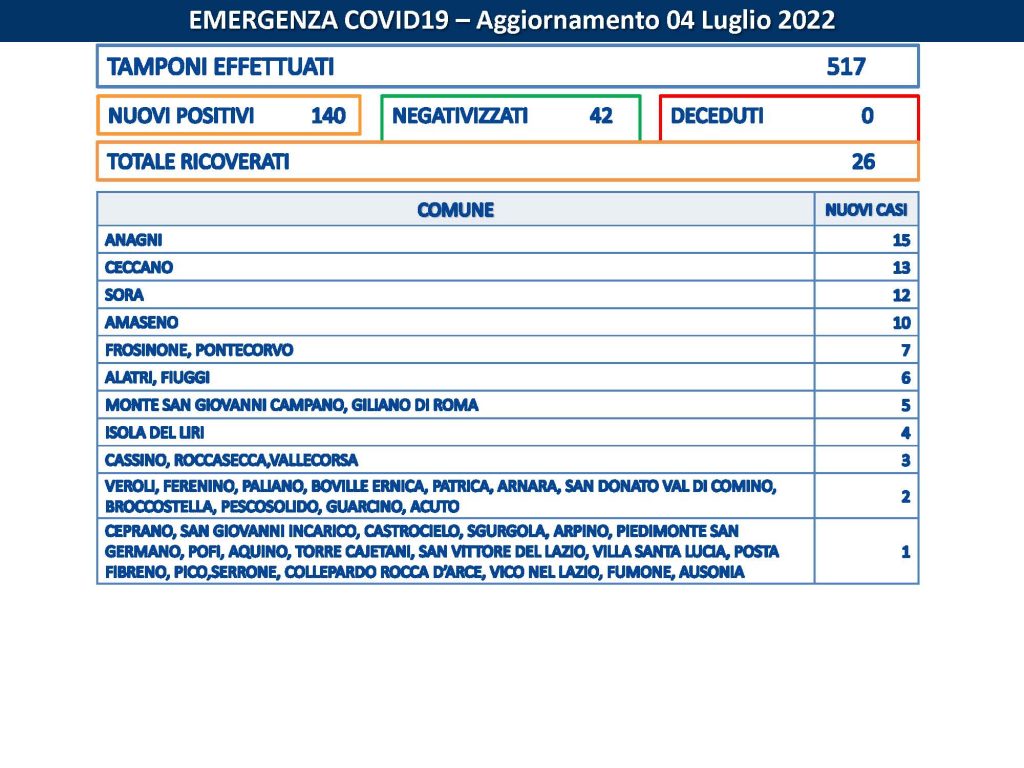 EMERGENZA COVID19 – Aggiornamento 04 Luglio 2022

TAMPONI EFFETTUATI 517

NUOVI POSITIVI 140

NEGATIVIZZATI 42

DECEDUTI 0

TOTALE RICOVERATI 26

| COMUNE | NUOVI CASI |
|---|---|
| ANAGNI | 15 |
| CECCANO | 13 |
| SORA | 12 |
| AMASENO | 10 |
| FROSINONE, PONTECORVO | 7 |
| ALATRI, FIUGGI | 6 |
| MONTE SAN GIOVANNI CAMPANO, GILIANO DI ROMA | 5 |
| ISOLA DEL LIRI | 4 |
| CASSINO, ROCCASECCA,VALLECORSA | 3 |
| VEROLI, FERENINO, PALIANO, BOVILLE ERNICA, PATRICA, ARNARA, SAN DONATO VAL DI COMINO, BROCCOSTELLA, PESCOSOLIDO, GUARCINO, ACUTO | 2 |
| CEPRANO, SAN GIOVANNI INCARICO, CASTROCIELO, SGURGOLA, ARPINO, PIEDIMONTE SAN GERMANO, POFI, AQUINO, TORRE CAJETANI, SAN VITTORE DEL LAZIO, VILLA SANTA LUCIA, POSTA FIBRENO, PICO,SERRONE, COLLEPARDO ROCCA D'ARCE, VICO NEL LAZIO, FUMONE, AUSONIA | 1 |